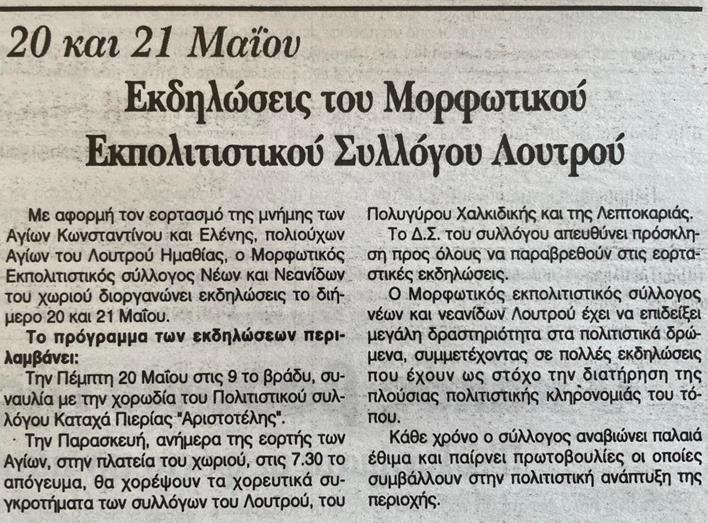 20 και 21 Μαΐου

Εκδηλώσεις του Μορφωτικού Εκπολιτιστικού Συλλόγου Λουτρού

Με αφορμή τον εορτασμό της μνήμης των Αγίων Κωνσταντίνου και Ελένης, πολιούχων Αγίων του Λουτρού Ημαθίας, ο Μορφωτικός Εκπολιτιστικός σύλλογος Νέων και Νεανίδων του χωριού διοργανώνει εκδηλώσεις το διήμερο 20 και 21 Μαΐου.

Το πρόγραμμα των εκδηλώσεων περιλαμβάνει:

Την Πέμπτη 20 Μαΐου στις 9 το βράδυ, συναυλία με την χορωδία του Πολιτιστικού συλλόγου Καταχά Πιερίας "Αριστοτέλης".

Την Παρασκευή, ανήμερα της εορτής των Αγίων, στην πλατεία του χωριού, στις 7.30 το απόγευμα, θα χορέψουν τα χορευτικά συγκροτήματα των συλλόγων του Λουτρού, του Πολυγύρου Χαλκιδικής και της Λεπτοκαριάς.

Το Δ.Σ. του συλλόγου απευθύνει πρόσκληση προς όλους να παραβρεθούν στις εορταστικές εκδηλώσεις.

Ο Μορφωτικός εκπολιτιστικός σύλλογος νέων και νεανίδων Λουτρού έχει να επιδείξει μεγάλη δραστηριότητα στα πολιτιστικά δρώμενα, συμμετέχοντας σε πολλές εκδηλώσεις που έχουν ως στόχο την διατήρηση της πλούσιας πολιτιστικής κληρονομιάς του τόπου.

Κάθε χρόνο ο σύλλογος αναβιώνει παλαιά έθιμα και παίρνει πρωτοβουλίες οι οποίες συμβάλλουν στην πολιτιστική ανάπτυξη της περιοχής.